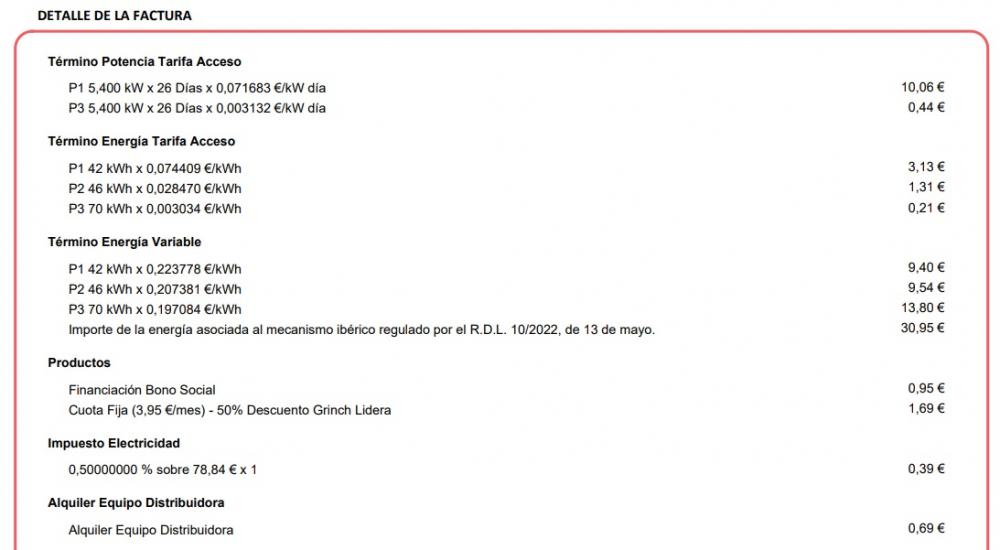 DETALLE DE LA FACTURA

Término Potencia Tarifa Acceso

| | |
|---|---|
| P1 5,400 kW x 26 Días x 0,071683 €/kW día | 10,06 € |
| P3 5,400 kW x 26 Días x 0,003132 €/kW día | 0,44 € |

Término Energía Tarifa Acceso

| | |
|---|---|
| P1 42 kWh x 0,074409 €/kWh | 3,13 € |
| P2 46 kWh x 0,028470 €/kWh | 1,31 € |
| P3 70 kWh x 0,003034 €/kWh | 0,21 € |

Término Energía Variable

| | |
|---|---|
| P1 42 kWh x 0,223778 €/kWh | 9,40 € |
| P2 46 kWh x 0,207381 €/kWh | 9,54 € |
| P3 70 kWh x 0,197084 €/kWh | 13,80 € |
| Importe de la energía asociada al mecanismo ibérico regulado por el R.D.L. 10/2022, de 13 de mayo. | 30,95 € |

Productos

| | |
|---|---|
| Financiación Bono Social | 0,95 € |
| Cuota Fija (3,95 €/mes) - 50% Descuento Grinch Lidera | 1,69 € |

Impuesto Electricidad

| | |
|---|---|
| 0,50000000 % sobre 78,84 € x 1 | 0,39 € |

Alquiler Equipo Distribuidora

| | |
|---|---|
| Alquiler Equipo Distribuidora | 0,69 € |